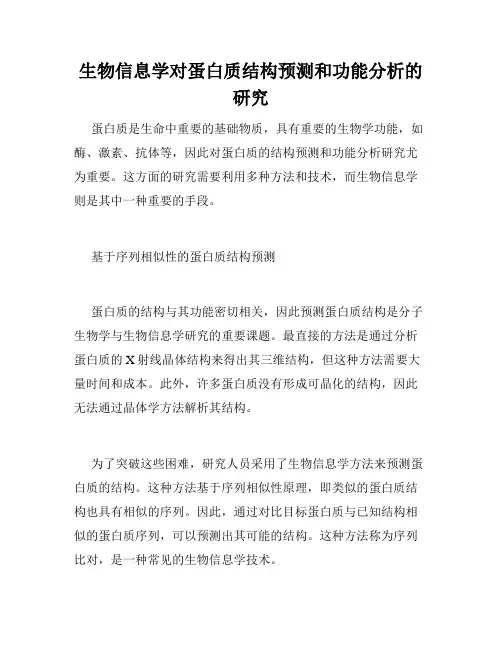 生物信息学对蛋白质结构预测和功能分析的研究

蛋白质是生命中重要的基础物质，具有重要的生物学功能，如酶、激素、抗体等，因此对蛋白质的结构预测和功能分析研究尤为重要。这方面的研究需要利用多种方法和技术，而生物信息学则是其中一种重要的手段。

基于序列相似性的蛋白质结构预测

蛋白质的结构与其功能密切相关，因此预测蛋白质结构是分子生物学与生物信息学研究的重要课题。最直接的方法是通过分析蛋白质的 X 射线晶体结构来得出其三维结构，但这种方法需要大量时间和成本。此外，许多蛋白质没有形成可晶化的结构，因此无法通过晶体学方法解析其结构。

为了突破这些困难，研究人员采用了生物信息学方法来预测蛋白质的结构。这种方法基于序列相似性原理，即类似的蛋白质结构也具有相似的序列。因此，通过对比目标蛋白质与已知结构相似的蛋白质序列，可以预测出其可能的结构。这种方法称为序列比对，是一种常见的生物信息学技术。